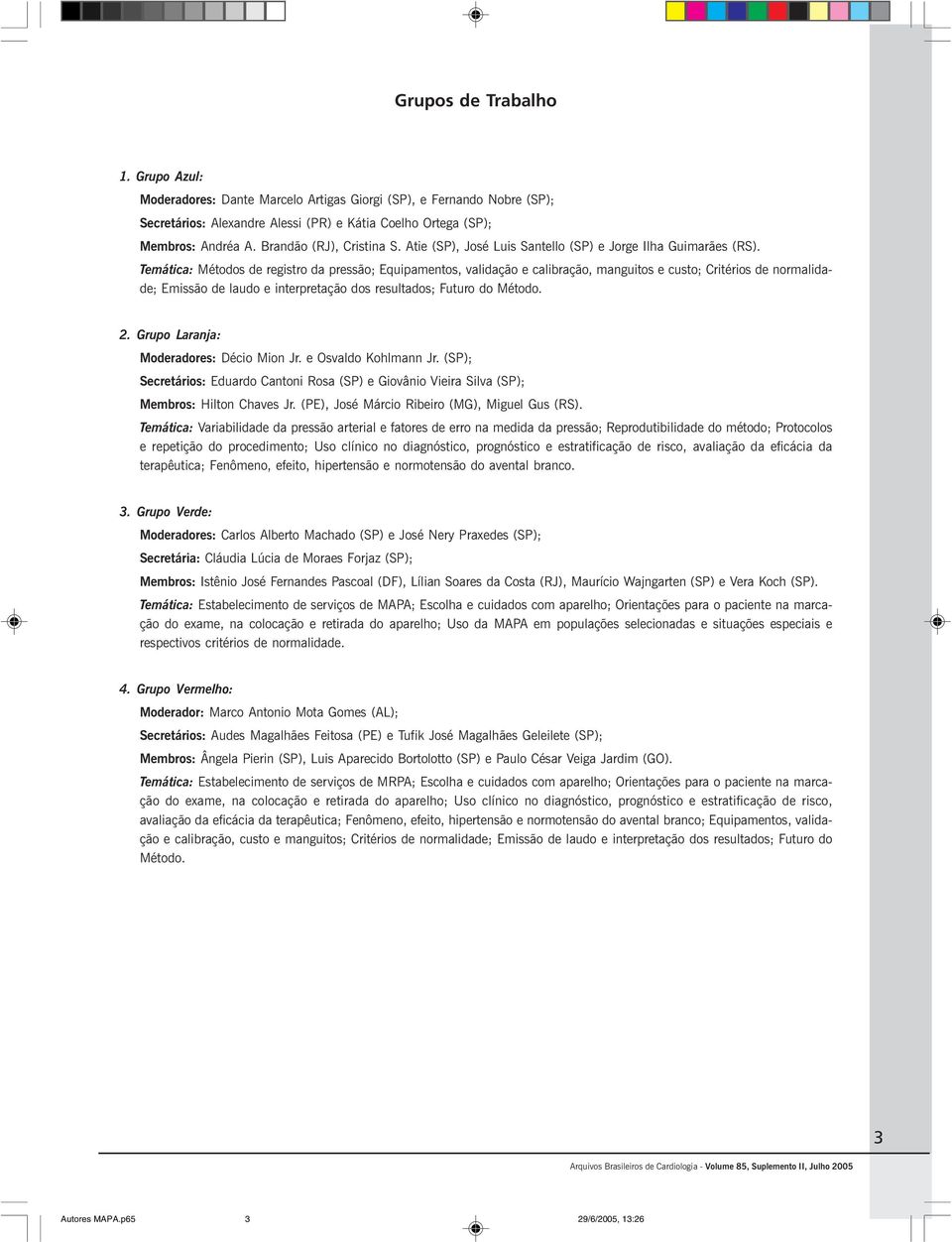 Grupos de Trabalho

1. Grupo Azul:

Moderadores: Dante Marcelo Artigas Giorgi (SP), e Fernando Nobre (SP);

Secretários: Alexandre Alessi (PR) e Kátia Coelho Ortega (SP);

Membros: Andréa A. Brandão (RJ), Cristina S. Atie (SP), José Luis Santello (SP) e Jorge Ilha Guimarães (RS).

Temática: Métodos de registro da pressão; Equipamentos, validação e calibração, manguitos e custo; Critérios de normalidade; Emissão de laudo e interpretação dos resultados; Futuro do Método.

2. Grupo Laranja:

Moderadores: Décio Mion Jr. e Osvaldo Kohlmann Jr. (SP);

Secretários: Eduardo Cantoni Rosa (SP) e Giovânio Vieira Silva (SP);

Membros: Hilton Chaves Jr. (PE), José Márcio Ribeiro (MG), Miguel Gus (RS).

Temática: Variabilidade da pressão arterial e fatores de erro na medida da pressão; Reprodutibilidade do método; Protocolos e repetição do procedimento; Uso clínico no diagnóstico, prognóstico e estratificação de risco, avaliação da eficácia da terapêutica; Fenômeno, efeito, hipertensão e normotensão do avental branco.

3. Grupo Verde:

Moderadores: Carlos Alberto Machado (SP) e José Nery Praxedes (SP);

Secretária: Cláudia Lúcia de Moraes Forjaz (SP);

Membros: Istênio José Fernandes Pascoal (DF), Lílian Soares da Costa (RJ), Maurício Wajngarten (SP) e Vera Koch (SP).

Temática: Estabelecimento de serviços de MAPA; Escolha e cuidados com aparelho; Orientações para o paciente na marcação do exame, na colocação e retirada do aparelho; Uso da MAPA em populações selecionadas e situações especiais e respectivos critérios de normalidade.

4. Grupo Vermelho:

Moderador: Marco Antonio Mota Gomes (AL);

Secretários: Audes Magalhães Feitosa (PE) e Tufik José Magalhães Geleilete (SP);

Membros: Ângela Pierin (SP), Luis Aparecido Bortolotto (SP) e Paulo César Veiga Jardim (GO).

Temática: Estabelecimento de serviços de MRPA; Escolha e cuidados com aparelho; Orientações para o paciente na marcação do exame, na colocação e retirada do aparelho; Uso clínico no diagnóstico, prognóstico e estratificação de risco, avaliação da eficácia da terapêutica; Fenômeno, efeito, hipertensão e normotensão do avental branco; Equipamentos, validação e calibração, custo e manguitos; Critérios de normalidade; Emissão de laudo e interpretação dos resultados; Futuro do Método.

3

Arquivos Brasileiros de Cardiologia - Volume 85, Suplemento II, Julho 2005

Autores MAPA.p65 3 29/6/2005, 13:26